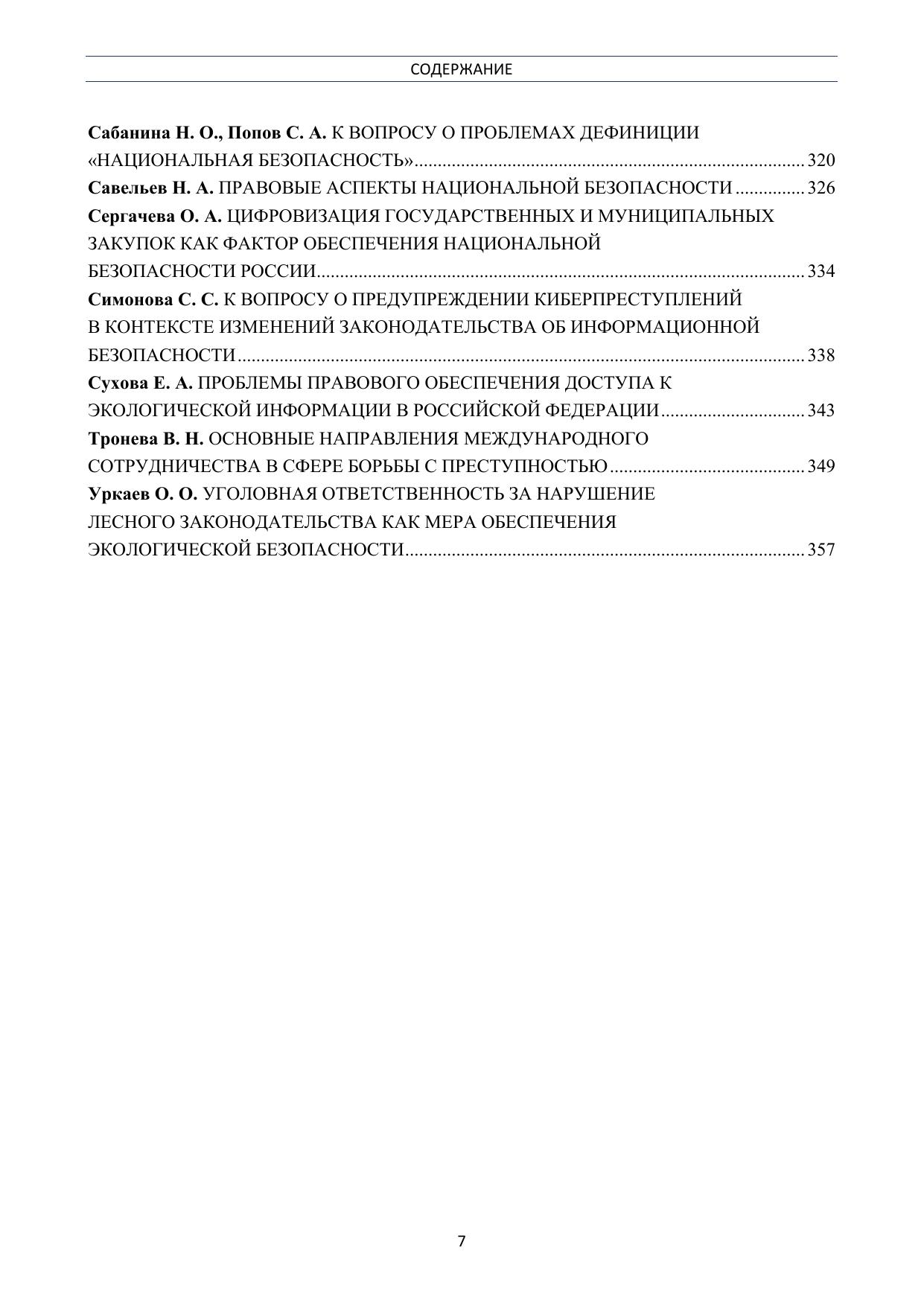 СОДЕРЖАНИЕ

Сабанина Н. О., Попов С. А. К ВОПРОСУ О ПРОБЛЕМАХ ДЕФИНИЦИИ «НАЦИОНАЛЬНАЯ БЕЗОПАСНОСТЬ» ........ 320

Савельев Н. А. ПРАВОВЫЕ АСПЕКТЫ НАЦИОНАЛЬНОЙ БЕЗОПАСНОСТИ ........ 326

Сергачева О. А. ЦИФРОВИЗАЦИЯ ГОСУДАРСТВЕННЫХ И МУНИЦИПАЛЬНЫХ ЗАКУПОК КАК ФАКТОР ОБЕСПЕЧЕНИЯ НАЦИОНАЛЬНОЙ БЕЗОПАСНОСТИ РОССИИ ........ 334

Симонова С. С. К ВОПРОСУ О ПРЕДУПРЕЖДЕНИИ КИБЕРПРЕСТУПЛЕНИЙ В КОНТЕКСТЕ ИЗМЕНЕНИЙ ЗАКОНОДАТЕЛЬСТВА ОБ ИНФОРМАЦИОННОЙ БЕЗОПАСНОСТИ ........ 338

Сухова Е. А. ПРОБЛЕМЫ ПРАВОВОГО ОБЕСПЕЧЕНИЯ ДОСТУПА К ЭКОЛОГИЧЕСКОЙ ИНФОРМАЦИИ В РОССИЙСКОЙ ФЕДЕРАЦИИ ........ 343

Тронева В. Н. ОСНОВНЫЕ НАПРАВЛЕНИЯ МЕЖДУНАРОДНОГО СОТРУДНИЧЕСТВА В СФЕРЕ БОРЬБЫ С ПРЕСТУПНОСТЬЮ ........ 349

Уркаев О. О. УГОЛОВНАЯ ОТВЕТСТВЕННОСТЬ ЗА НАРУШЕНИЕ ЛЕСНОГО ЗАКОНОДАТЕЛЬСТВА КАК МЕРА ОБЕСПЕЧЕНИЯ ЭКОЛОГИЧЕСКОЙ БЕЗОПАСНОСТИ ........ 357

7